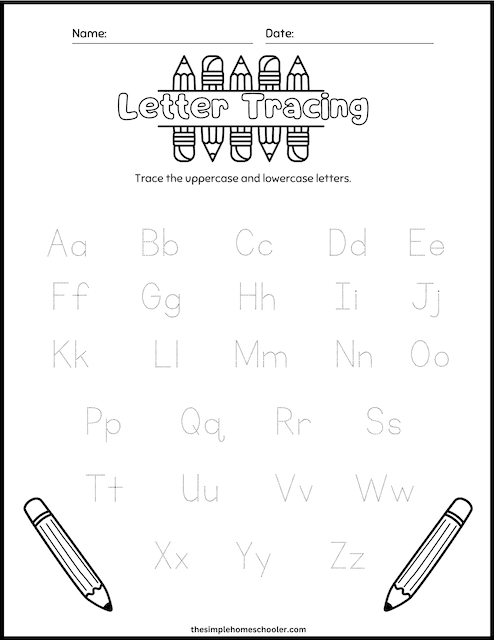 Name: Date:

Letter Tracing

Trace the uppercase and lowercase letters.

Aa Bb Cc Dd Ee
Ff Gg Hh Ii Jj
Kk Ll Mm Nn Oo
Pp Qq Rr Ss
Tt Uu Vv Ww
Xx Yy Zz

thesimplehomeschooler.com